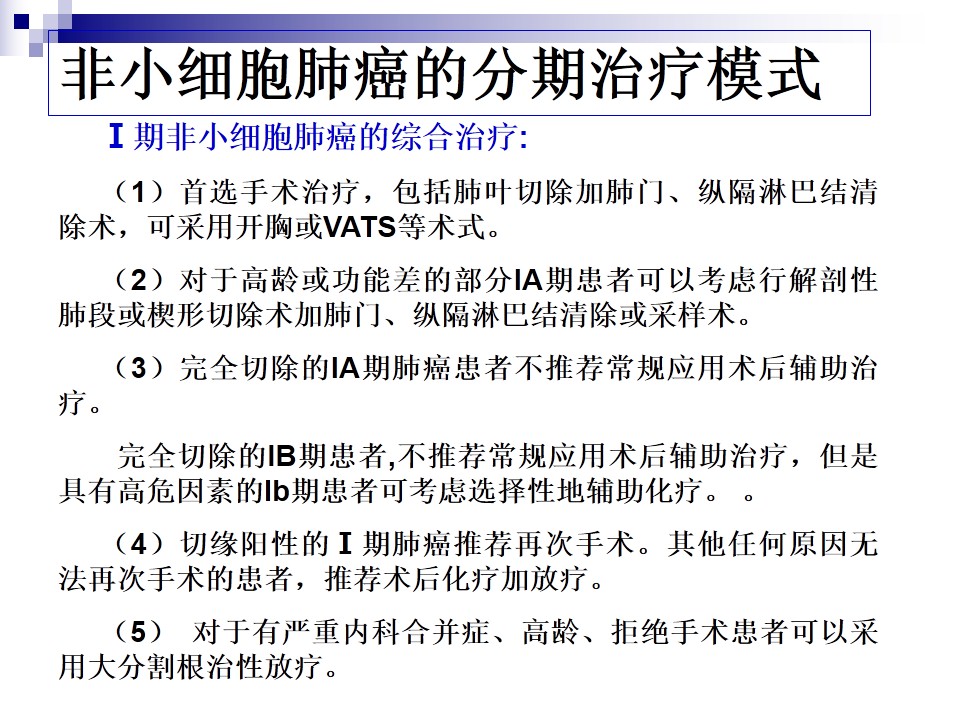 非小细胞肺癌的分期治疗模式

Ⅰ期非小细胞肺癌的综合治疗:

（1）首选手术治疗，包括肺叶切除加肺门、纵隔淋巴结清除术，可采用开胸或VATS等术式。

（2）对于高龄或功能差的部分IA期患者可以考虑行解剖性肺段或楔形切除术加肺门、纵隔淋巴结清除或采样术。

（3）完全切除的IA期肺癌患者不推荐常规应用术后辅助治疗。

完全切除的IB期患者,不推荐常规应用术后辅助治疗，但是具有高危因素的Ib期患者可考虑选择性地辅助化疗。 。

（4）切缘阳性的Ⅰ期肺癌推荐再次手术。其他任何原因无法再次手术的患者，推荐术后化疗加放疗。

（5） 对于有严重内科合并症、高龄、拒绝手术患者可以采用大分割根治性放疗。